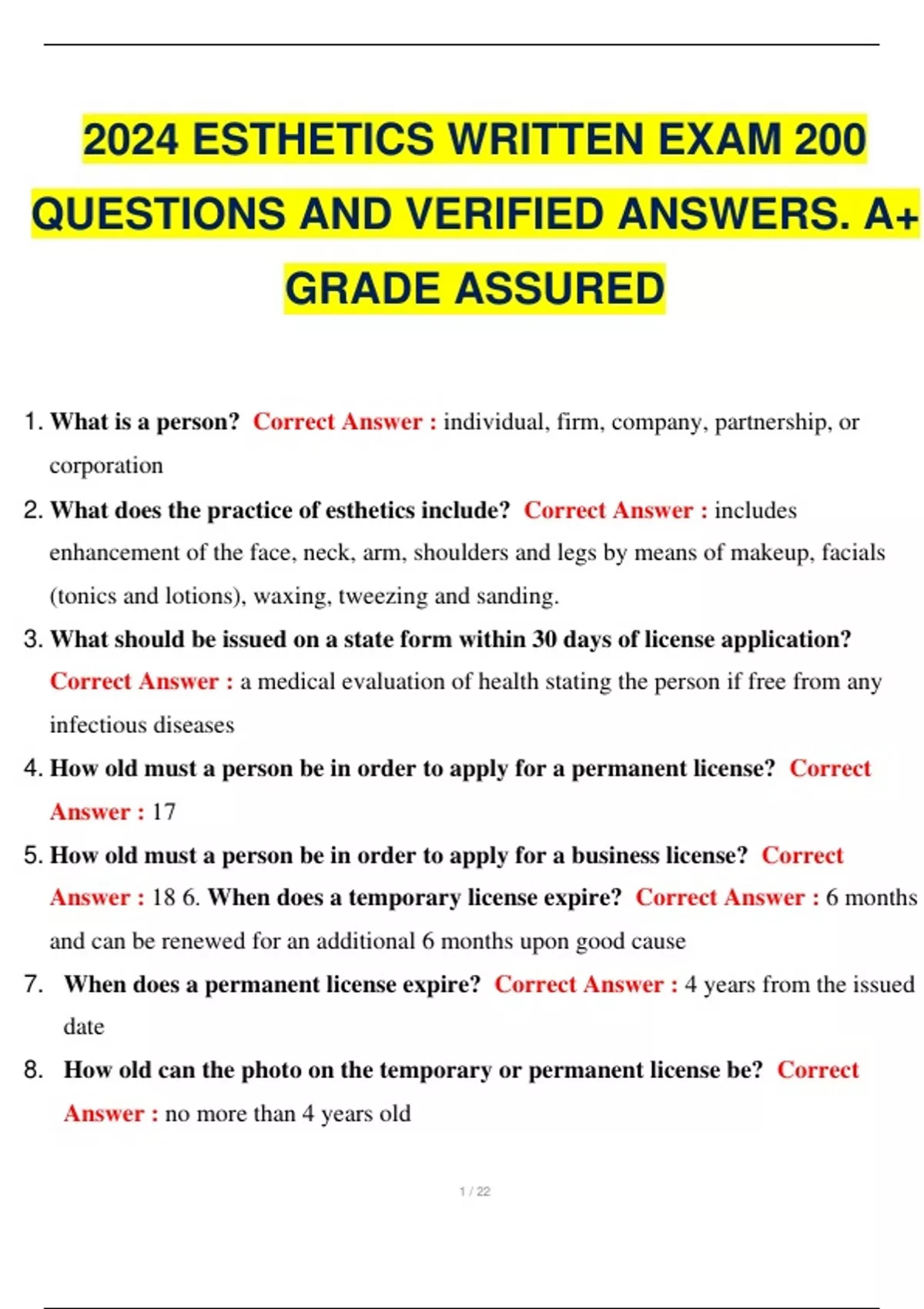 2024 ESTHETICS WRITTEN EXAM 200 QUESTIONS AND VERIFIED ANSWERS. A+ GRADE ASSURED

1. What is a person? Correct Answer : individual, firm, company, partnership, or corporation

2. What does the practice of esthetics include? Correct Answer : includes enhancement of the face, neck, arm, shoulders and legs by means of makeup, facials (tonics and lotions), waxing, tweezing and sanding.

3. What should be issued on a state form within 30 days of license application? Correct Answer : a medical evaluation of health stating the person if free from any infectious diseases

4. How old must a person be in order to apply for a permanent license? Correct Answer : 17

5. How old must a person be in order to apply for a business license? Correct Answer : 18 6. When does a temporary license expire? Correct Answer : 6 months and can be renewed for an additional 6 months upon good cause

7. When does a permanent license expire? Correct Answer : 4 years from the issued date

8. How old can the photo on the temporary or permanent license be? Correct Answer : no more than 4 years old

1 / 22